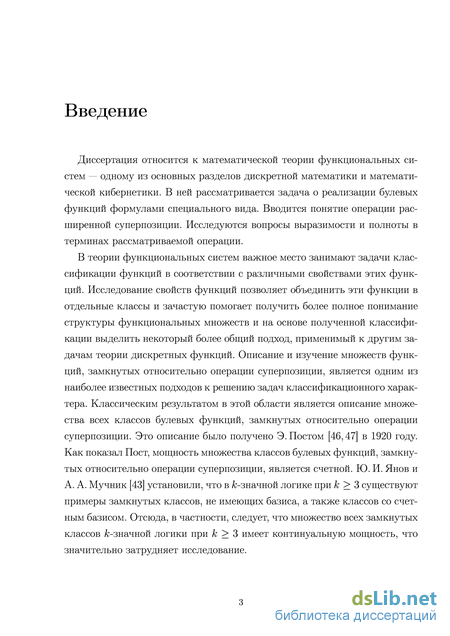 Введение

Диссертация относится к математической теории функциональных систем — одному из основных разделов дискретной математики и математической кибернетики. В ней рассматривается задача о реализации булевых функций формулами специального вида. Вводится понятие операции расширенной суперпозиции. Исследуются вопросы выразимости и полноты в терминах рассматриваемой операции.

В теории функциональных систем важное место занимают задачи классификации функций в соответствии с различными свойствами этих функций. Исследование свойств функций позволяет объединить эти функции в отдельные классы и зачастую помогает получить более полное понимание структуры функциональных множеств и на основе полученной классификации выделить некоторый более общий подход, применимый к другим задачам теории дискретных функций. Описание и изучение множеств функций, замкнутых относительно операции суперпозиции, является одним из наиболее известных подходов к решению задач классификационного характера. Классическим результатом в этой области является описание множества всех классов булевых функций, замкнутых относительно операции суперпозиции. Это описание было получено Э. Постом [46, 47] в 1920 году. Как показал Пост, мощность множества классов булевых функций, замкнутых относительно операции суперпозиции, является счетной. Ю. И. Янов и А. А. Мучник [43] установили, что в $k$-значной логике при $k \geq 3$ существуют примеры замкнутых классов, не имеющих базиса, а также классов со счетным базисом. Отсюда, в частности, следует, что множество всех замкнутых классов $k$-значной логики при $k \geq 3$ имеет континуальную мощность, что значительно затрудняет исследование.

3

dsLib.net
библиотека диссертаций